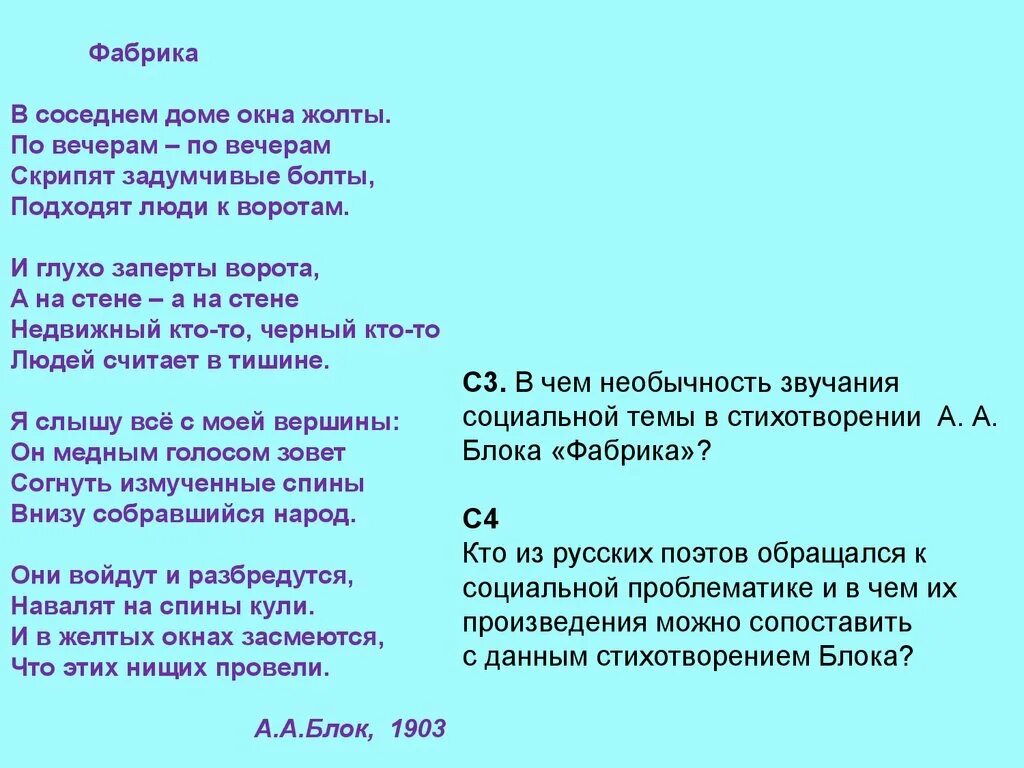 Фабрика

В соседнем доме окна жолты.
По вечерам – по вечерам
Скрипят задумчивые болты,
Подходят люди к воротам.

И глухо заперты ворота,
А на стене – а на стене
Недвижный кто-то, черный кто-то
Людей считает в тишине.

Я слышу всё с моей вершины:
Он медным голосом зовет
Согнуть измученные спины
Внизу собравшийся народ.

Они войдут и разбредутся,
Навалят на спины кули.
И в желтых окнах засмеются,
Что этих нищих провели.

А.А.Блок, 1903

С3. В чем необычность звучания социальной темы в стихотворении А. А. Блока «Фабрика»?

С4
Кто из русских поэтов обращался к социальной проблематике и в чем их произведения можно сопоставить с данным стихотворением Блока?